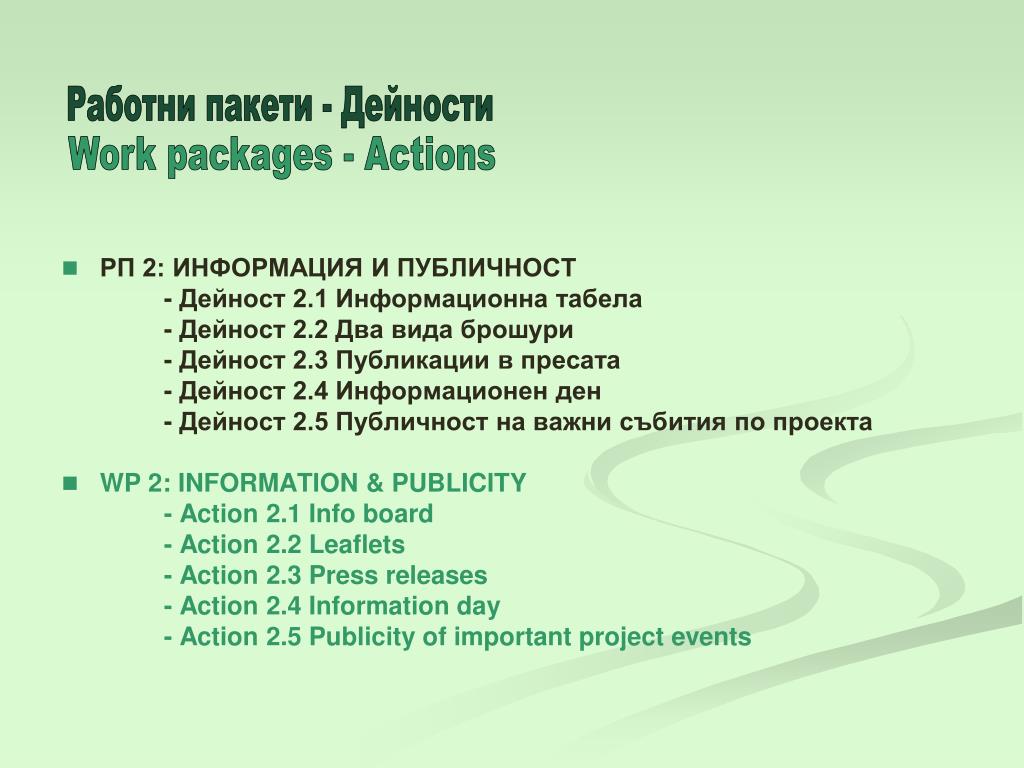 Работни пакети - Дейности
Work packages - Actions

РП 2: ИНФОРМАЦИЯ И ПУБЛИЧНОСТ
- Дейност 2.1 Информационна табела
- Дейност 2.2 Два вида брошури
- Дейност 2.3 Публикации в пресата
- Дейност 2.4 Информационен ден
- Дейност 2.5 Публичност на важни събития по проекта

WP 2: INFORMATION & PUBLICITY
- Action 2.1 Info board
- Action 2.2 Leaflets
- Action 2.3 Press releases
- Action 2.4 Information day
- Action 2.5 Publicity of important project events